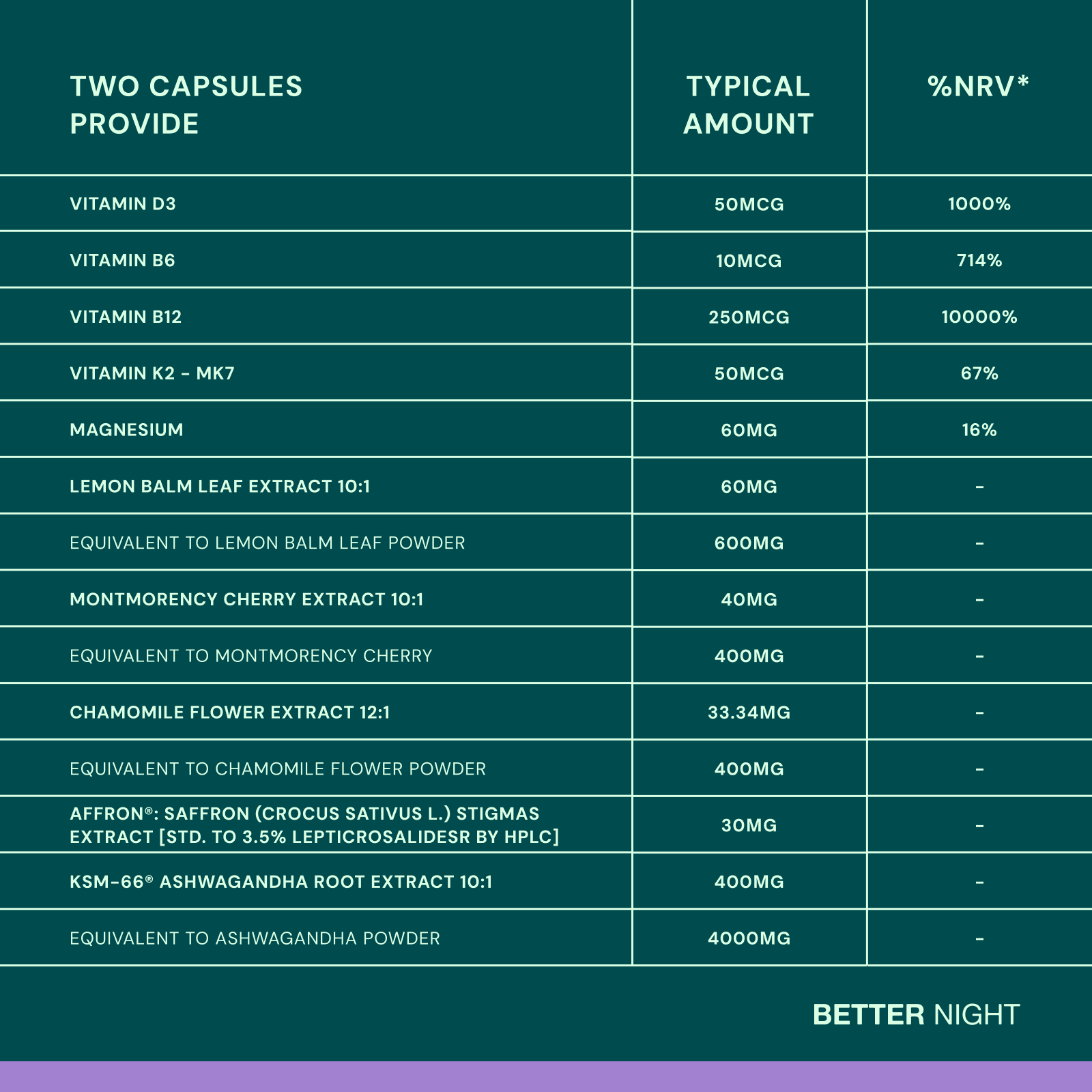 | TWO CAPSULES PROVIDE | TYPICAL AMOUNT | %NRV* |
|---|---|---|
| VITAMIN D3 | 50MCG | 1000% |
| VITAMIN B6 | 10MCG | 714% |
| VITAMIN B12 | 250MCG | 10000% |
| VITAMIN K2 – MK7 | 50MCG | 67% |
| MAGNESIUM | 60MG | 16% |
| LEMON BALM LEAF EXTRACT 10:1 | 60MG | – |
| EQUIVALENT TO LEMON BALM LEAF POWDER | 600MG | – |
| MONTMORENCY CHERRY EXTRACT 10:1 | 40MG | – |
| EQUIVALENT TO MONTMORENCY CHERRY | 400MG | – |
| CHAMOMILE FLOWER EXTRACT 12:1 | 33.34MG | – |
| EQUIVALENT TO CHAMOMILE FLOWER POWDER | 400MG | – |
| AFFRON®: SAFFRON (CROCUS SATIVUS L.) STIGMAS EXTRACT [STD. TO 3.5% LEPTICROSALIDESR BY HPLC] | 30MG | – |
| KSM-66® ASHWAGANDHA ROOT EXTRACT 10:1 | 400MG | – |
| EQUIVALENT TO ASHWAGANDHA POWDER | 4000MG | – |

BETTER NIGHT